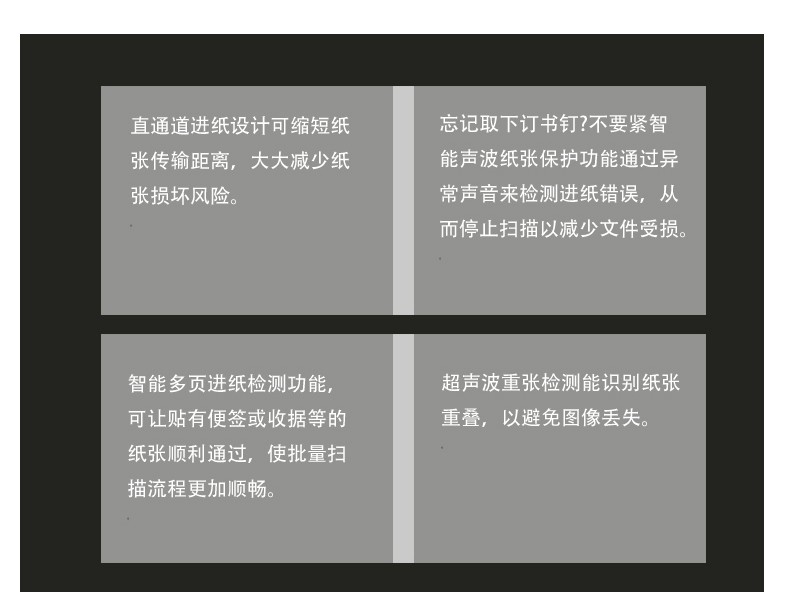 直通道进纸设计可缩短纸张传输距离，大大减少纸张损坏风险。

忘记取下订书钉?不要紧智能声波纸张保护功能通过异常声音来检测进纸错误，从而停止扫描以减少文件受损。

智能多页进纸检测功能，可让贴有便签或收据等的纸张顺利通过，使批量扫描流程更加顺畅。

超声波重张检测能识别纸张重叠，以避免图像丢失。